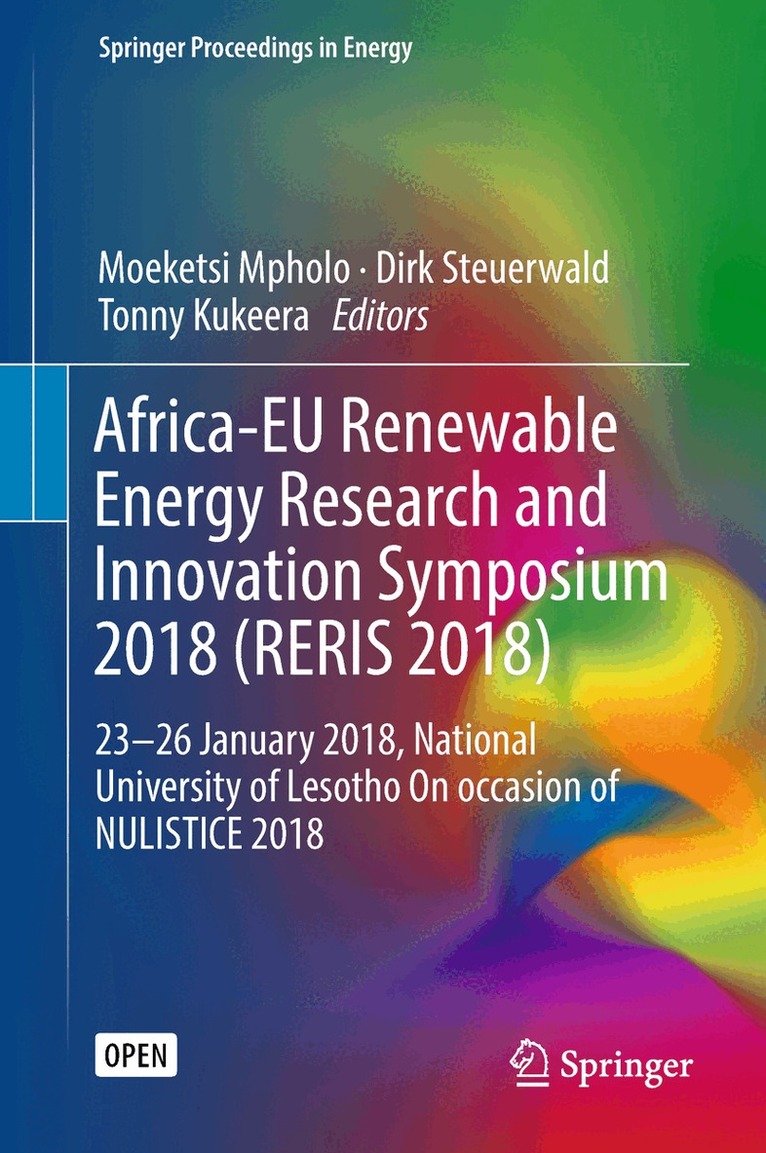 Springer Proceedings in Energy

Moeketsi Mpholo · Dirk Steuerwald
Tonny Kukeera Editors

Africa-EU Renewable Energy Research and Innovation Symposium 2018 (RERIS 2018)

23–26 January 2018, National University of Lesotho On occasion of NULISTICE 2018

OPEN

Springer